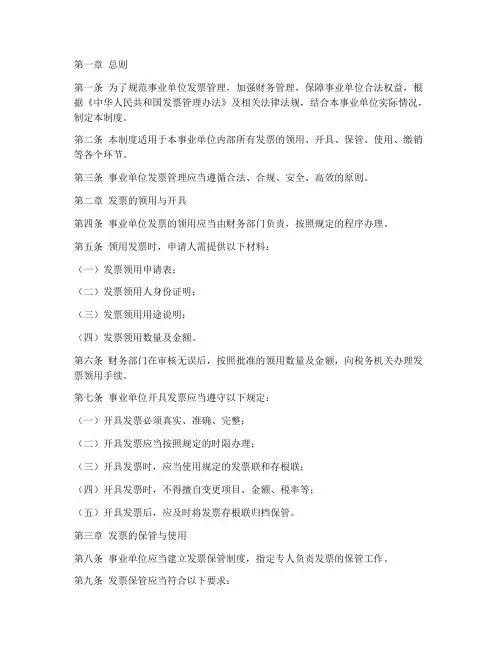 第一章 总则

第一条 为了规范事业单位发票管理，加强财务管理，保障事业单位合法权益，根据《中华人民共和国发票管理办法》及相关法律法规，结合本事业单位实际情况，制定本制度。

第二条 本制度适用于本事业单位内部所有发票的领用、开具、保管、使用、缴销等各个环节。

第三条 事业单位发票管理应当遵循合法、合规、安全、高效的原则。

第二章 发票的领用与开具

第四条 事业单位发票的领用应当由财务部门负责，按照规定的程序办理。

第五条 领用发票时，申请人需提供以下材料：

（一）发票领用申请表；

（二）发票领用人身份证明；

（三）发票领用用途说明；

（四）发票领用数量及金额。

第六条 财务部门在审核无误后，按照批准的领用数量及金额，向税务机关办理发票领用手续。

第七条 事业单位开具发票应当遵守以下规定：

（一）开具发票必须真实、准确、完整；

（二）开具发票应当按照规定的时限办理；

（三）开具发票时，应当使用规定的发票联和存根联；

（四）开具发票时，不得擅自变更项目、金额、税率等；

（五）开具发票后，应及时将发票存根联归档保管。

第三章 发票的保管与使用

第八条 事业单位应当建立发票保管制度，指定专人负责发票的保管工作。

第九条 发票保管应当符合以下要求：